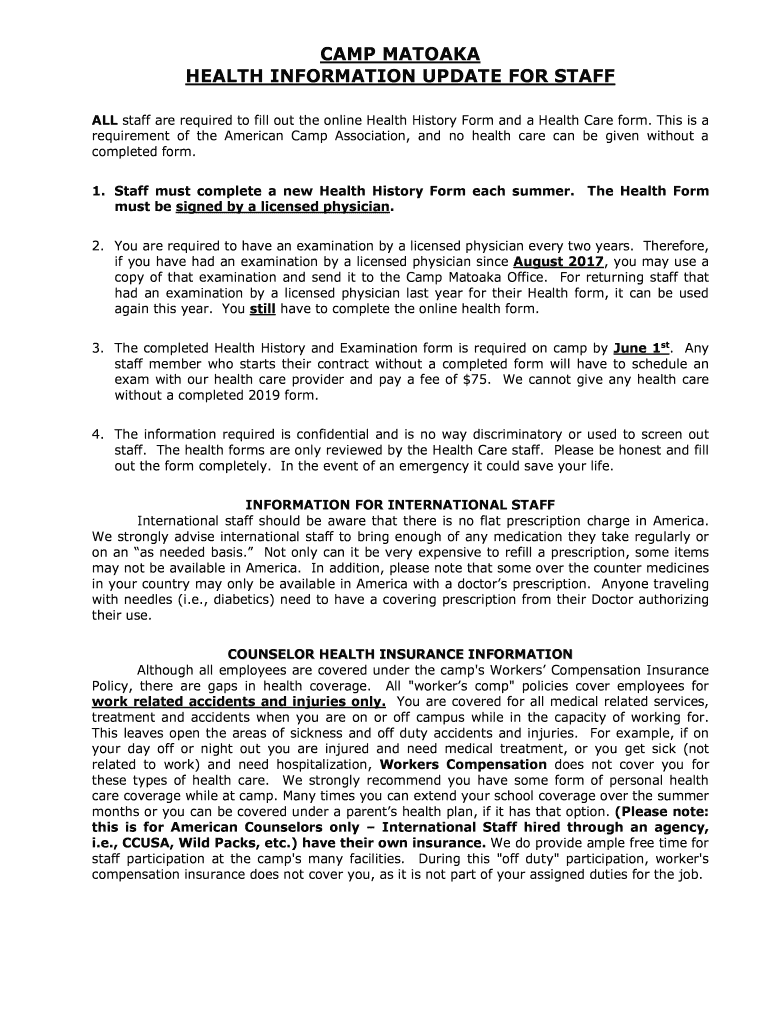 CAMP MATOAKA
HEALTH INFORMATION UPDATE FOR STAFF

ALL staff are required to fill out the online Health History Form and a Health Care form. This is a requirement of the American Camp Association, and no health care can be given without a completed form.

1. Staff must complete a new Health History Form each summer. The Health Form must be signed by a licensed physician.

2. You are required to have an examination by a licensed physician every two years. Therefore, if you have had an examination by a licensed physician since August 2017, you may use a copy of that examination and send it to the Camp Matoaka Office. For returning staff that had an examination by a licensed physician last year for their Health form, it can be used again this year. You still have to complete the online health form.

3. The completed Health History and Examination form is required on camp by June 1$^{st}$. Any staff member who starts their contract without a completed form will have to schedule an exam with our health care provider and pay a fee of $75. We cannot give any health care without a completed 2019 form.

4. The information required is confidential and is no way discriminatory or used to screen out staff. The health forms are only reviewed by the Health Care staff. Please be honest and fill out the form completely. In the event of an emergency it could save your life.

INFORMATION FOR INTERNATIONAL STAFF
International staff should be aware that there is no flat prescription charge in America. We strongly advise international staff to bring enough of any medication they take regularly or on an “as needed basis.” Not only can it be very expensive to refill a prescription, some items may not be available in America. In addition, please note that some over the counter medicines in your country may only be available in America with a doctor’s prescription. Anyone traveling with needles (i.e., diabetics) need to have a covering prescription from their Doctor authorizing their use.

COUNSELOR HEALTH INSURANCE INFORMATION
Although all employees are covered under the camp's Workers’ Compensation Insurance Policy, there are gaps in health coverage. All "worker’s comp" policies cover employees for work related accidents and injuries only. You are covered for all medical related services, treatment and accidents when you are on or off campus while in the capacity of working for. This leaves open the areas of sickness and off duty accidents and injuries. For example, if on your day off or night out you are injured and need medical treatment, or you get sick (not related to work) and need hospitalization, Workers Compensation does not cover you for these types of health care. We strongly recommend you have some form of personal health care coverage while at camp. Many times you can extend your school coverage over the summer months or you can be covered under a parent’s health plan, if it has that option. (Please note: this is for American Counselors only – International Staff hired through an agency, i.e., CCUSA, Wild Packs, etc.) have their own insurance. We do provide ample free time for staff participation at the camp's many facilities. During this "off duty" participation, worker's compensation insurance does not cover you, as it is not part of your assigned duties for the job.